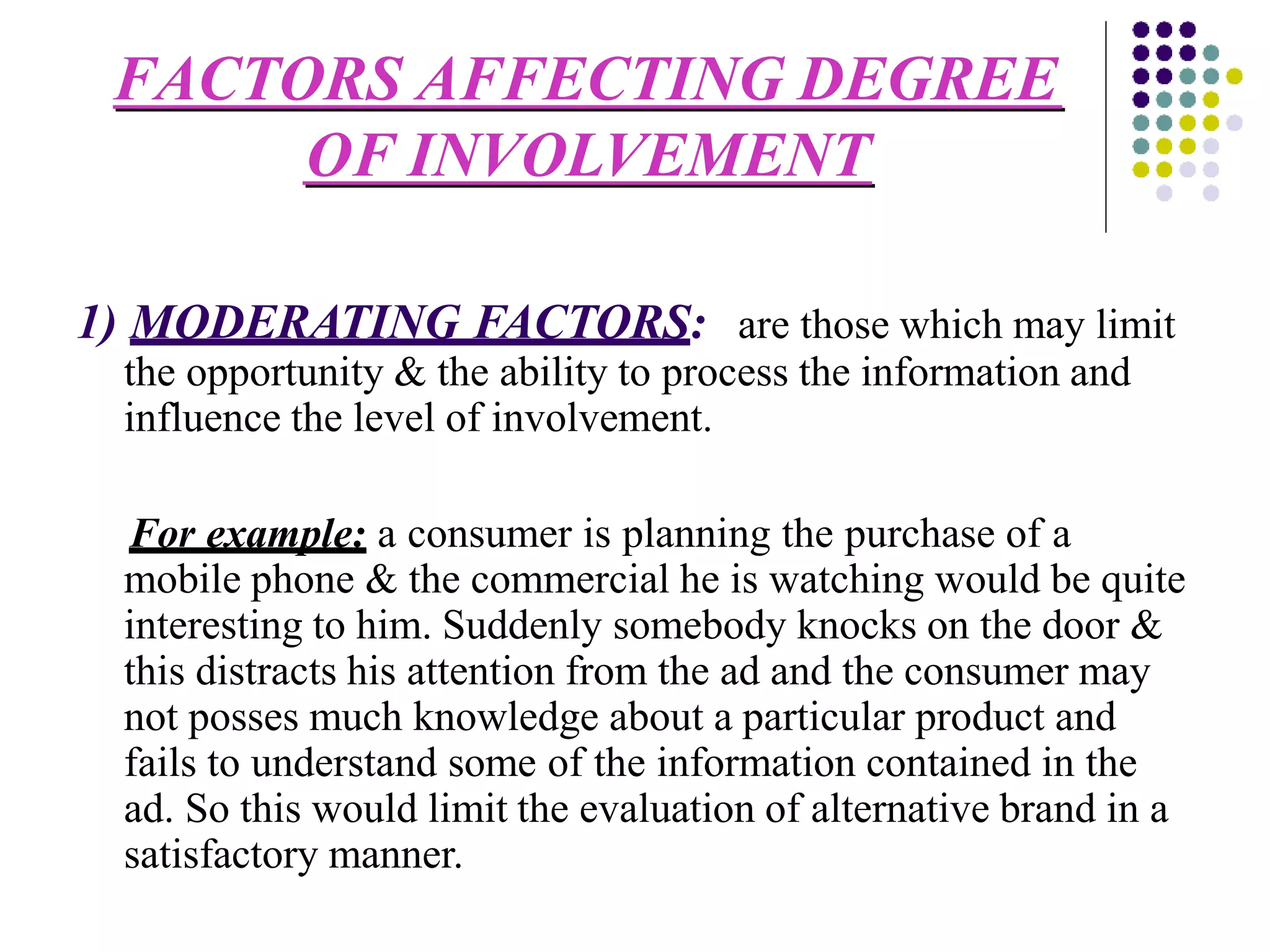 FACTORS AFFECTING DEGREE OF INVOLVEMENT

1) MODERATING FACTORS: are those which may limit the opportunity & the ability to process the information and influence the level of involvement.

For example: a consumer is planning the purchase of a mobile phone & the commercial he is watching would be quite interesting to him. Suddenly somebody knocks on the door & this distracts his attention from the ad and the consumer may not posses much knowledge about a particular product and fails to understand some of the information contained in the ad. So this would limit the evaluation of alternative brand in a satisfactory manner.